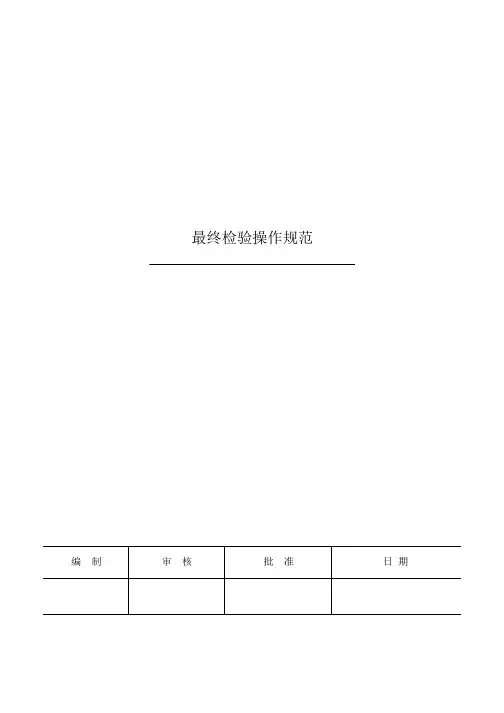 最终检验操作规范

| 编 制 | 审 核 | 批 准 | 日 期 |
|---|---|---|---|
|  |  |  |  |